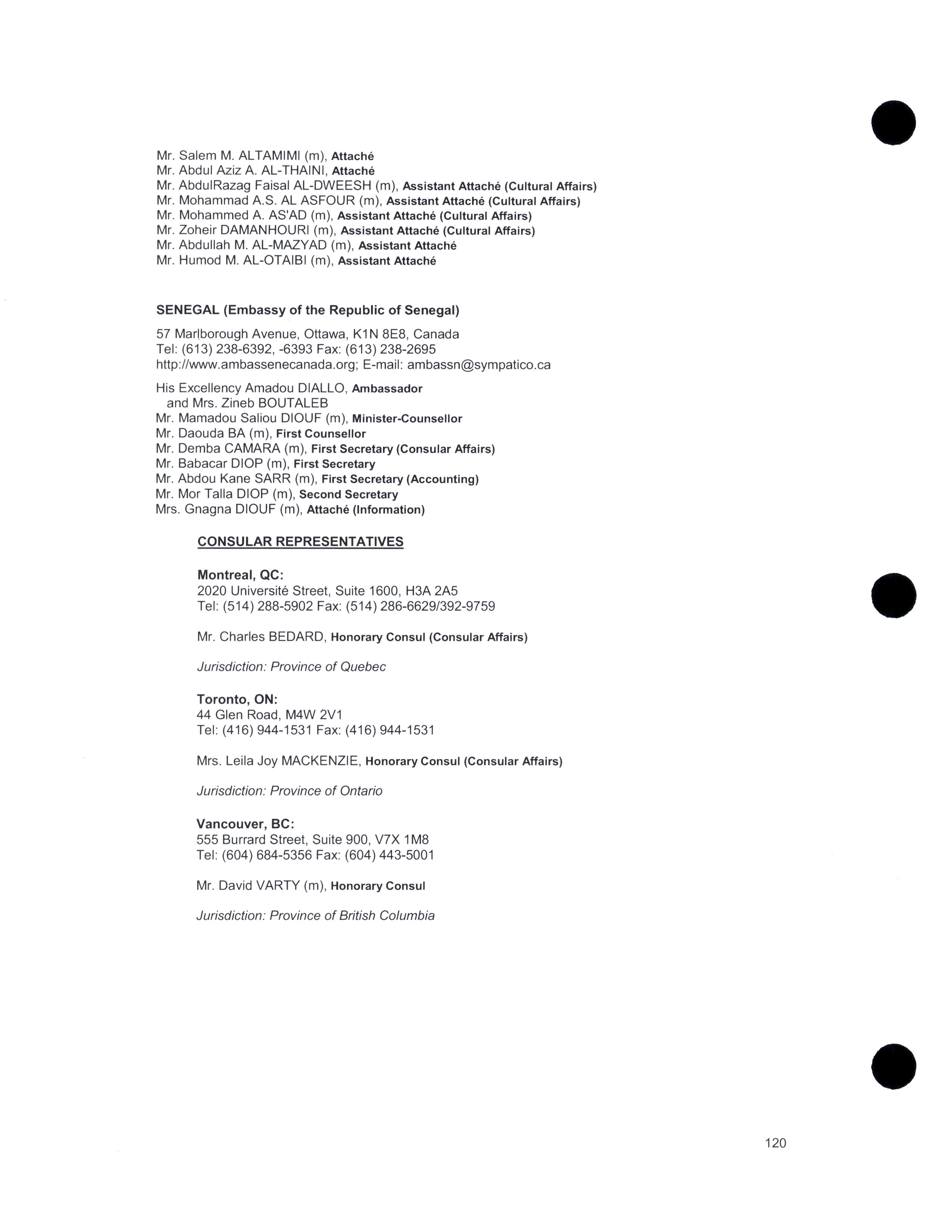 Mr. Salem M. ALTAMIMI (m), Attaché
Mr. Abdul Aziz A. AL-THAINI, Attaché
Mr. AbdulRazag Faisal AL-DWEESH (m), Assistant Attaché (Cultural Affairs)
Mr. Mohammad A.S. AL ASFOUR (m), Assistant Attaché (Cultural Affairs)
Mr. Mohammed A. AS'AD (m), Assistant Attaché (Cultural Affairs)
Mr. Zoheir DAMANHOURI (m), Assistant Attaché (Cultural Affairs)
Mr. Abdullah M. AL-MAZYAD (m), Assistant Attaché
Mr. Humod M. AL-OTAIBI (m), Assistant Attaché

SENEGAL (Embassy of the Republic of Senegal)

57 Marlborough Avenue, Ottawa, K1N 8E8, Canada
Tel: (613) 238-6392, -6393 Fax: (613) 238-2695
http://www.ambassenecanada.org; E-mail: ambassn@sympatico.ca

His Excellency Amadou DIALLO, Ambassador
and Mrs. Zineb BOUTALEB
Mr. Mamadou Saliou DIOUF (m), Minister-Counsellor
Mr. Daouda BA (m), First Counsellor
Mr. Demba CAMARA (m), First Secretary (Consular Affairs)
Mr. Babacar DIOP (m), First Secretary
Mr. Abdou Kane SARR (m), First Secretary (Accounting)
Mr. Mor Talla DIOP (m), Second Secretary
Mrs. Gnagna DIOUF (m), Attaché (Information)

CONSULAR REPRESENTATIVES

Montreal, QC:
2020 Université Street, Suite 1600, H3A 2A5
Tel: (514) 288-5902 Fax: (514) 286-6629/392-9759

Mr. Charles BEDARD, Honorary Consul (Consular Affairs)

Jurisdiction: Province of Quebec

Toronto, ON:
44 Glen Road, M4W 2V1
Tel: (416) 944-1531 Fax: (416) 944-1531

Mrs. Leila Joy MACKENZIE, Honorary Consul (Consular Affairs)

Jurisdiction: Province of Ontario

Vancouver, BC:
555 Burrard Street, Suite 900, V7X 1M8
Tel: (604) 684-5356 Fax: (604) 443-5001

Mr. David VARTY (m), Honorary Consul

Jurisdiction: Province of British Columbia

120